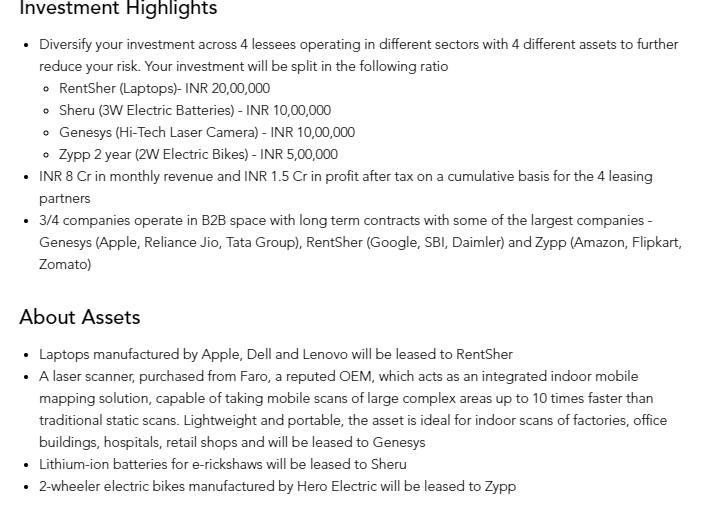 Investment Highlights

- Diversify your investment across 4 lessees operating in different sectors with 4 different assets to further reduce your risk. Your investment will be split in the following ratio
  - RentSher (Laptops)- INR 20,00,000
  - Sheru (3W Electric Batteries) - INR 10,00,000
  - Genesys (Hi-Tech Laser Camera) - INR 10,00,000
  - Zypp 2 year (2W Electric Bikes) - INR 5,00,000
- INR 8 Cr in monthly revenue and INR 1.5 Cr in profit after tax on a cumulative basis for the 4 leasing partners
- 3/4 companies operate in B2B space with long term contracts with some of the largest companies - Genesys (Apple, Reliance Jio, Tata Group), RentSher (Google, SBI, Daimler) and Zypp (Amazon, Flipkart, Zomato)

About Assets

- Laptops manufactured by Apple, Dell and Lenovo will be leased to RentSher
- A laser scanner, purchased from Faro, a reputed OEM, which acts as an integrated indoor mobile mapping solution, capable of taking mobile scans of large complex areas up to 10 times faster than traditional static scans. Lightweight and portable, the asset is ideal for indoor scans of factories, office buildings, hospitals, retail shops and will be leased to Genesys
- Lithium-ion batteries for e-rickshaws will be leased to Sheru
- 2-wheeler electric bikes manufactured by Hero Electric will be leased to Zypp